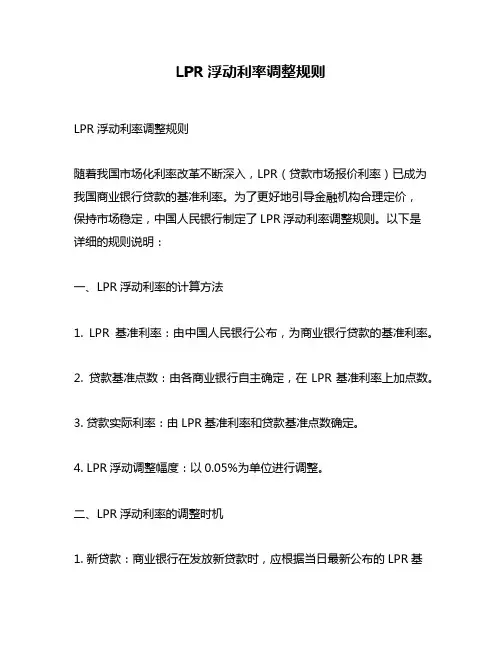 LPR 浮动利率调整规则

LPR 浮动利率调整规则

随着我国市场化利率改革不断深入，LPR（贷款市场报价利率）已成为我国商业银行贷款的基准利率。为了更好地引导金融机构合理定价，保持市场稳定，中国人民银行制定了 LPR 浮动利率调整规则。以下是详细的规则说明：

一、LPR 浮动利率的计算方法

1. LPR 基准利率：由中国人民银行公布，为商业银行贷款的基准利率。

2. 贷款基准点数：由各商业银行自主确定，在 LPR 基准利率上加点数。

3. 贷款实际利率：由 LPR 基准利率和贷款基准点数确定。

4. LPR 浮动调整幅度：以 0.05%为单位进行调整。

二、LPR 浮动利率的调整时机

1. 新贷款：商业银行在发放新贷款时，应根据当日最新公布的 LPR 基